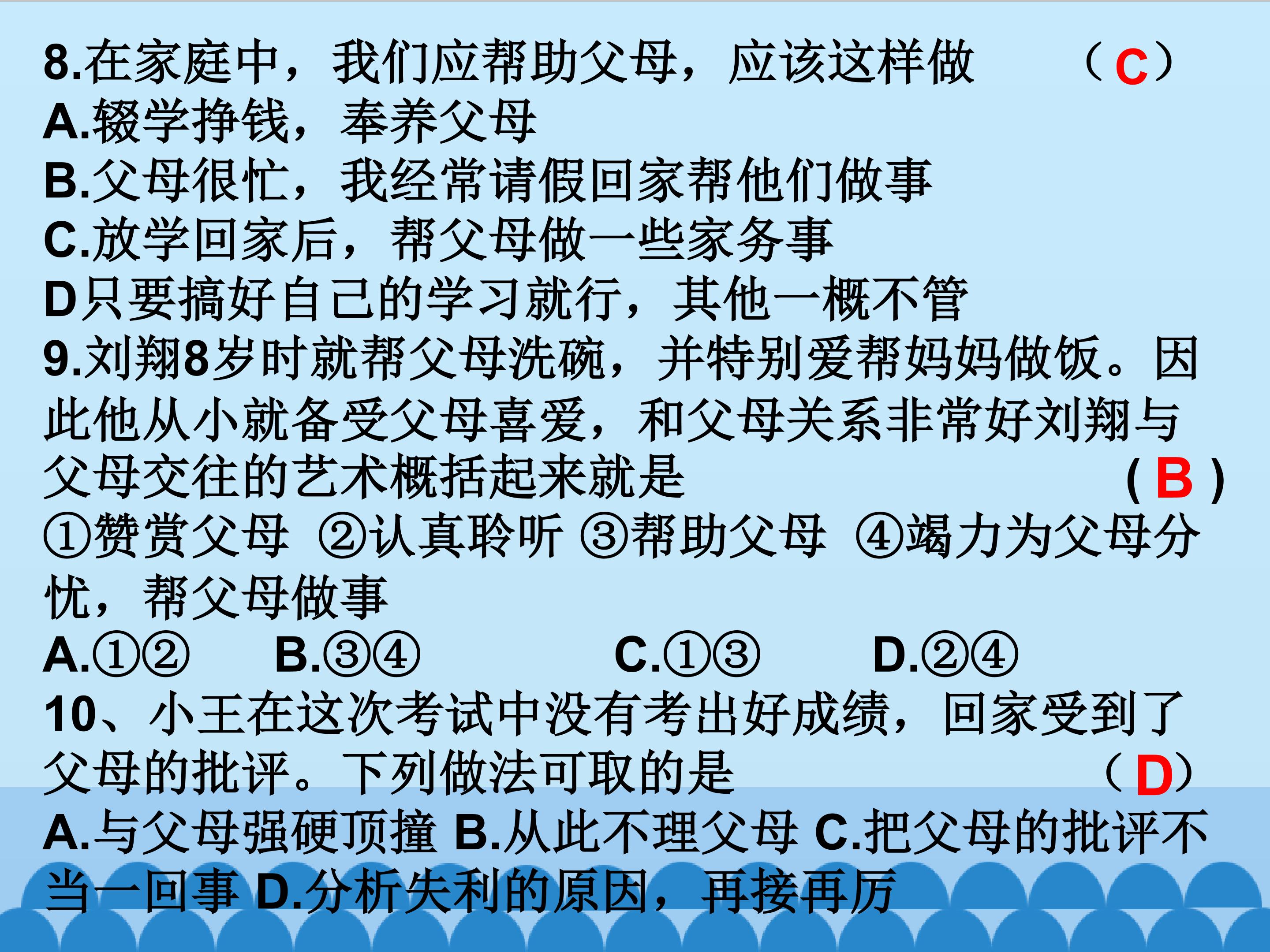 8.在家庭中，我们应帮助父母，应该这样做 （C）

A.辍学挣钱，奉养父母

B.父母很忙，我经常请假回家帮他们做事

C.放学回家后，帮父母做一些家务事

D只要搞好自己的学习就行，其他一概不管

9.刘翔8岁时就帮父母洗碗，并特别爱帮妈妈做饭。因此他从小就备受父母喜爱，和父母关系非常好刘翔与父母交往的艺术概括起来就是 (B)

①赞赏父母 ②认真聆听 ③帮助父母 ④竭力为父母分忧，帮父母做事

A.①② B.③④ C.①③ D.②④

10、小王在这次考试中没有考出好成绩，回家受到了父母的批评。下列做法可取的是 （D）

A.与父母强硬顶撞 B.从此不理父母 C.把父母的批评不当一回事 D.分析失利的原因，再接再厉